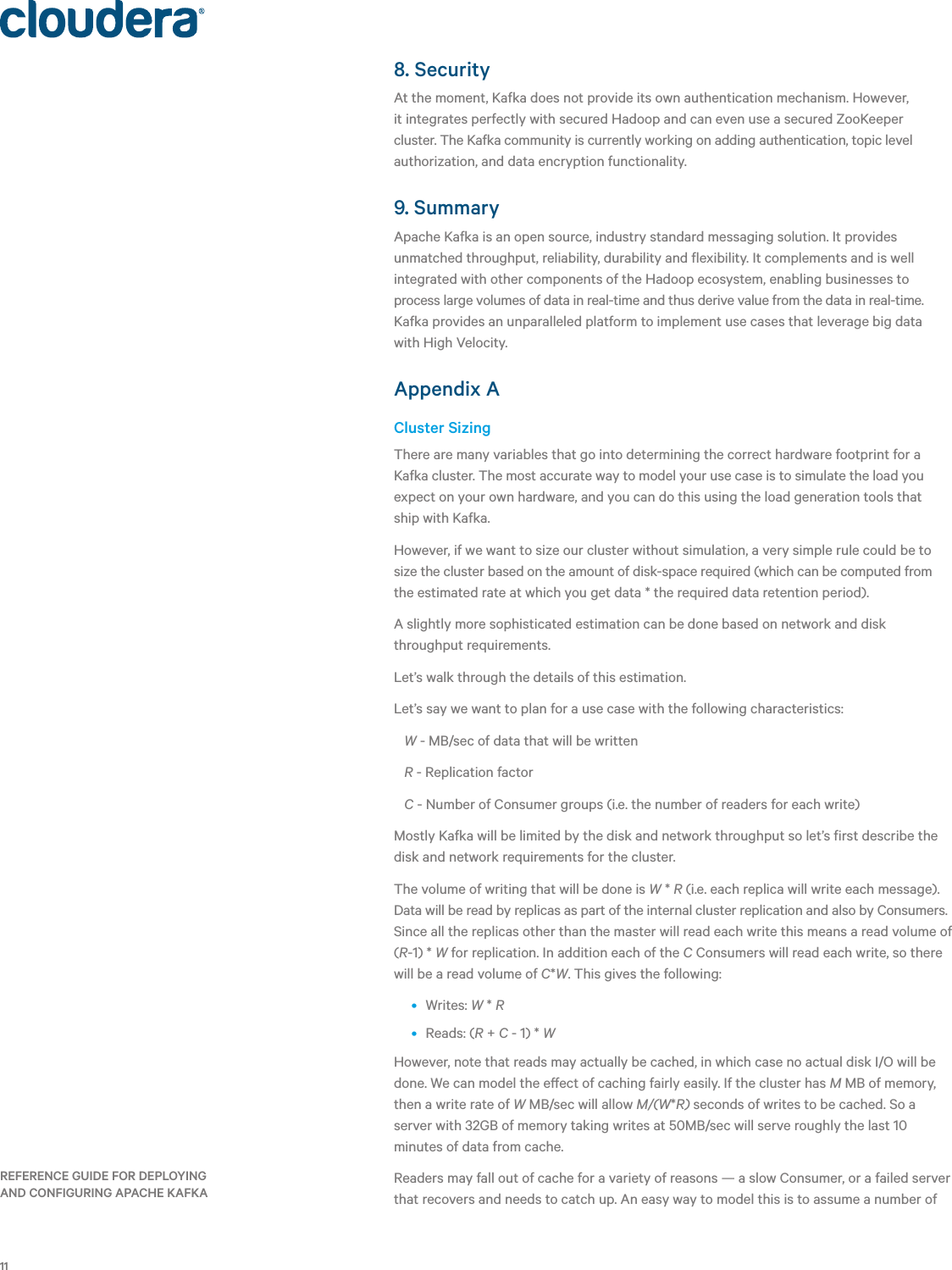 cloudera®

8. Security

At the moment, Kafka does not provide its own authentication mechanism. However, it integrates perfectly with secured Hadoop and can even use a secured ZooKeeper cluster. The Kafka community is currently working on adding authentication, topic level authorization, and data encryption functionality.

9. Summary

Apache Kafka is an open source, industry standard messaging solution. It provides unmatched throughput, reliability, durability and flexibility. It complements and is well integrated with other components of the Hadoop ecosystem, enabling businesses to process large volumes of data in real-time and thus derive value from the data in real-time. Kafka provides an unparalleled platform to implement use cases that leverage big data with High Velocity.

Appendix A

Cluster Sizing

There are many variables that go into determining the correct hardware footprint for a Kafka cluster. The most accurate way to model your use case is to simulate the load you expect on your own hardware, and you can do this using the load generation tools that ship with Kafka.

However, if we want to size our cluster without simulation, a very simple rule could be to size the cluster based on the amount of disk-space required (which can be computed from the estimated rate at which you get data * the required data retention period).

A slightly more sophisticated estimation can be done based on network and disk throughput requirements.

Let's walk through the details of this estimation.

Let's say we want to plan for a use case with the following characteristics:

W - MB/sec of data that will be written

R - Replication factor

C - Number of Consumer groups (i.e. the number of readers for each write)

Mostly Kafka will be limited by the disk and network throughput so let's first describe the disk and network requirements for the cluster.

The volume of writing that will be done is W * R (i.e. each replica will write each message). Data will be read by replicas as part of the internal cluster replication and also by Consumers. Since all the replicas other than the master will read each write this means a read volume of (R-1) * W for replication. In addition each of the C Consumers will read each write, so there will be a read volume of C*W. This gives the following:

• Writes: W * R

• Reads: (R + C - 1) * W

However, note that reads may actually be cached, in which case no actual disk I/O will be done. We can model the effect of caching fairly easily. If the cluster has M MB of memory, then a write rate of W MB/sec will allow M/(W*R) seconds of writes to be cached. So a server with 32GB of memory taking writes at 50MB/sec will serve roughly the last 10 minutes of data from cache.

Readers may fall out of cache for a variety of reasons — a slow Consumer, or a failed server that recovers and needs to catch up. An easy way to model this is to assume a number of

REFERENCE GUIDE FOR DEPLOYING AND CONFIGURING APACHE KAFKA

11